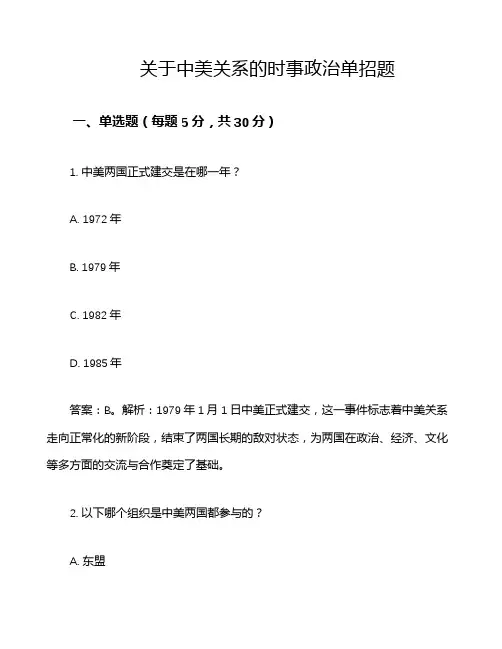 关于中美关系的时事政治单招题

一、单选题（每题 5 分，共 30 分）

1. 中美两国正式建交是在哪一年？

A. 1972 年

B. 1979 年

C. 1982 年

D. 1985 年

答案：B。解析：1979 年 1 月 1 日中美正式建交，这一事件标志着中美关系走向正常化的新阶段，结束了两国长期的敌对状态，为两国在政治、经济、文化等多方面的交流与合作奠定了基础。

2. 以下哪个组织是中美两国都参与的？

A. 东盟